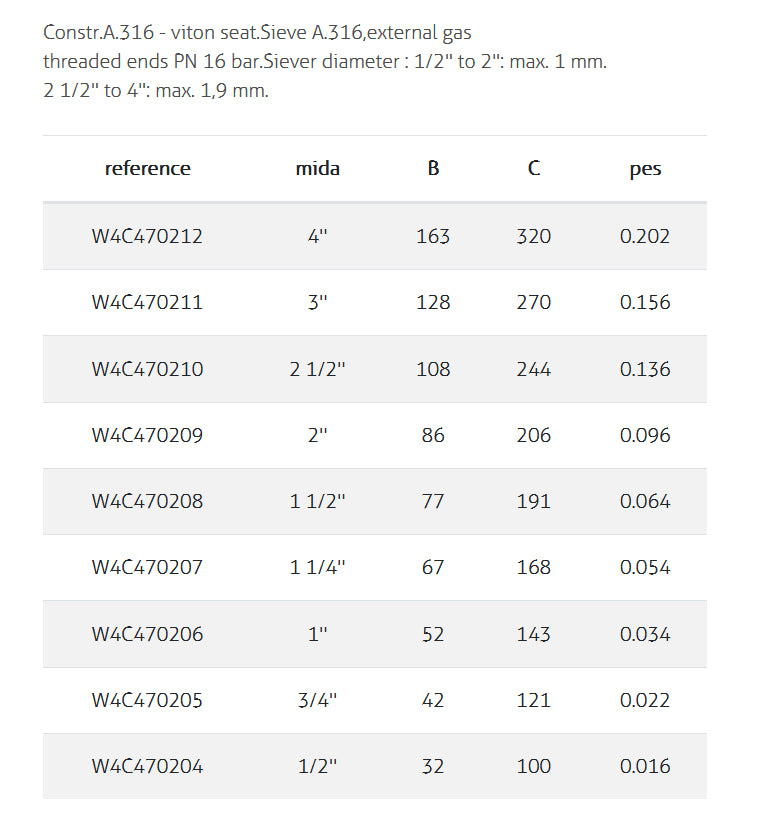 Constr.A.316 - viton seat.Sieve A.316,external gas threaded ends PN 16 bar.Siever diameter : 1/2" to 2": max. 1 mm. 2 1/2" to 4": max. 1,9 mm.

| reference | mida | B | C | pes |
|---|---|---|---|---|
| W4C470212 | 4" | 163 | 320 | 0.202 |
| W4C470211 | 3" | 128 | 270 | 0.156 |
| W4C470210 | 2 1/2" | 108 | 244 | 0.136 |
| W4C470209 | 2" | 86 | 206 | 0.096 |
| W4C470208 | 1 1/2" | 77 | 191 | 0.064 |
| W4C470207 | 1 1/4" | 67 | 168 | 0.054 |
| W4C470206 | 1" | 52 | 143 | 0.034 |
| W4C470205 | 3/4" | 42 | 121 | 0.022 |
| W4C470204 | 1/2" | 32 | 100 | 0.016 |